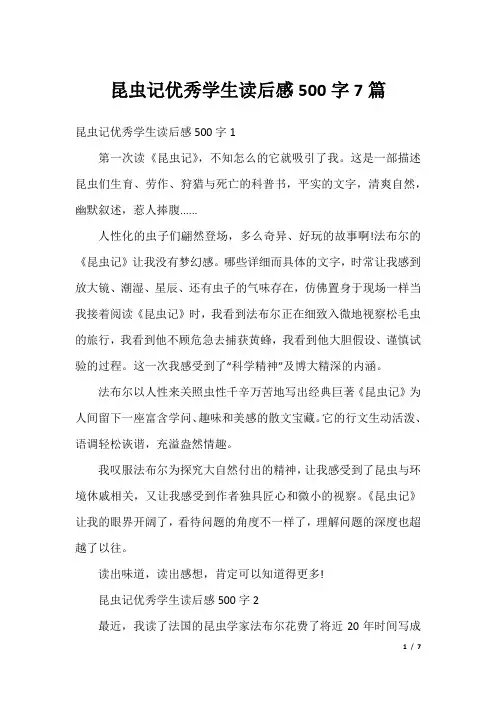 昆虫记优秀学生读后感500字7篇

昆虫记优秀学生读后感500字1

第一次读《昆虫记》，不知怎么的它就吸引了我。这是一部描述昆虫们生育、劳作、狩猎与死亡的科普书，平实的文字，清爽自然，幽默叙述，惹人捧腹……

人性化的虫子们翩然登场，多么奇异、好玩的故事啊!法布尔的《昆虫记》让我没有梦幻感。哪些详细而具体的文字，时常让我感到放大镜、潮湿、星辰、还有虫子的气味存在，仿佛置身于现场一样当我接着阅读《昆虫记》时，我看到法布尔正在细致入微地视察松毛虫的旅行，我看到他不顾危急去捕获黄蜂，我看到他大胆假设、谨慎试验的过程。这一次我感受到了“科学精神”及博大精深的内涵。

法布尔以人性来关照虫性千辛万苦地写出经典巨著《昆虫记》为人间留下一座富含学问、趣味和美感的散文宝藏。它的行文生动活泼、语调轻松诙谐，充溢盎然情趣。

我叹服法布尔为探究大自然付出的精神，让我感受到了昆虫与环境休戚相关，又让我感受到作者独具匠心和微小的视察。《昆虫记》让我的眼界开阔了，看待问题的角度不一样了，理解问题的深度也超越了以往。

读出味道，读出感想，肯定可以知道得更多!

昆虫记优秀学生读后感500字2

最近，我读了法国的昆虫学家法布尔花费了将近20年时间写成

1 / 7